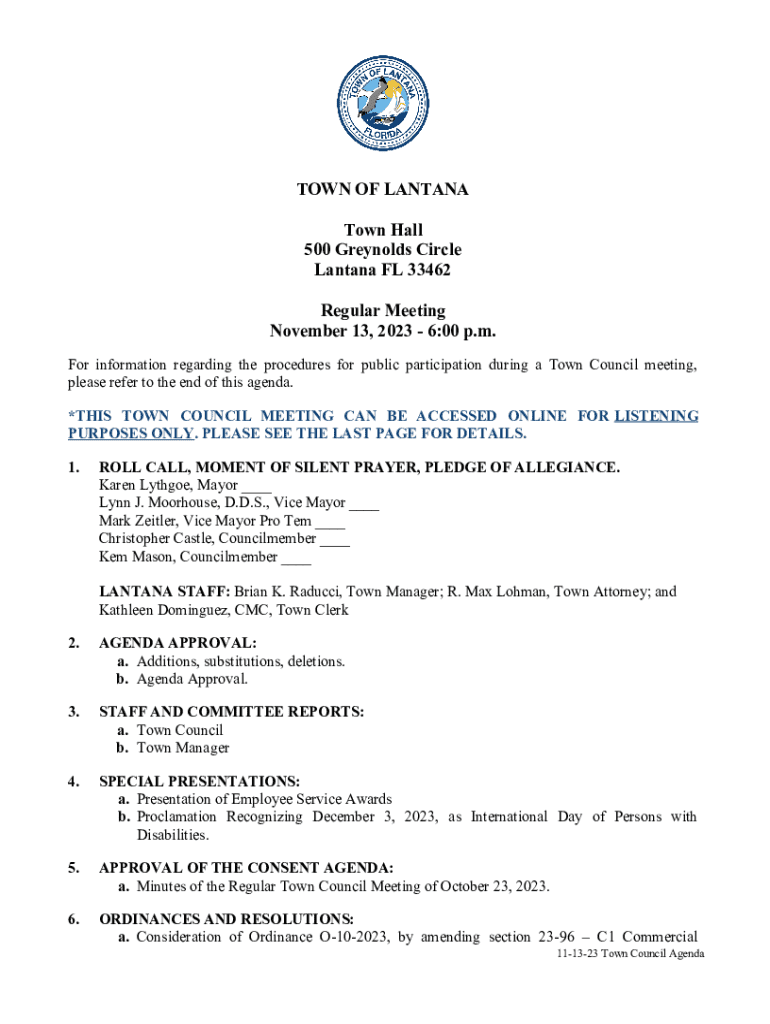 TOWN OF LANTANA
FLORIDA

TOWN OF LANTANA

Town Hall
500 Greynolds Circle
Lantana FL 33462

Regular Meeting
November 13, 2023 - 6:00 p.m.

For information regarding the procedures for public participation during a Town Council meeting, please refer to the end of this agenda.

*THIS TOWN COUNCIL MEETING CAN BE ACCESSED ONLINE FOR LISTENING PURPOSES ONLY. PLEASE SEE THE LAST PAGE FOR DETAILS.

1. ROLL CALL, MOMENT OF SILENT PRAYER, PLEDGE OF ALLEGIANCE.
Karen Lythgoe, Mayor ____
Lynn J. Moorhouse, D.D.S., Vice Mayor ____
Mark Zeitler, Vice Mayor Pro Tem ____
Christopher Castle, Councilmember ____
Kem Mason, Councilmember ____

LANTANA STAFF: Brian K. Raducci, Town Manager; R. Max Lohman, Town Attorney; and Kathleen Dominguez, CMC, Town Clerk

2. AGENDA APPROVAL:
a. Additions, substitutions, deletions.
b. Agenda Approval.

3. STAFF AND COMMITTEE REPORTS:
a. Town Council
b. Town Manager

4. SPECIAL PRESENTATIONS:
a. Presentation of Employee Service Awards
b. Proclamation Recognizing December 3, 2023, as International Day of Persons with Disabilities.

5. APPROVAL OF THE CONSENT AGENDA:
a. Minutes of the Regular Town Council Meeting of October 23, 2023.

6. ORDINANCES AND RESOLUTIONS:
a. Consideration of Ordinance O-10-2023, by amending section 23-96 – C1 Commercial

11-13-23 Town Council Agenda